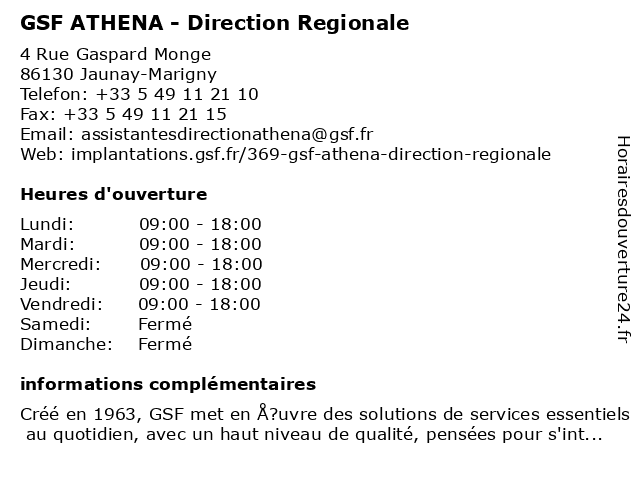 GSF ATHENA - Direction Regionale

4 Rue Gaspard Monge
86130 Jaunay-Marigny
Telefon: +33 5 49 11 21 10
Fax: +33 5 49 11 21 15
Email: assistantesdirectionathena@gsf.fr
Web: implantations.gsf.fr/369-gsf-athena-direction-regionale

Heures d'ouverture

| | |
|---|---|
| Lundi: | 09:00 - 18:00 |
| Mardi: | 09:00 - 18:00 |
| Mercredi: | 09:00 - 18:00 |
| Jeudi: | 09:00 - 18:00 |
| Vendredi: | 09:00 - 18:00 |
| Samedi: | Fermé |
| Dimanche: | Fermé |

informations complémentaires

Créé en 1963, GSF met en Å?uvre des solutions de services essentiels au quotidien, avec un haut niveau de qualité, pensées pour s'int...

Horairesdouverture24.fr